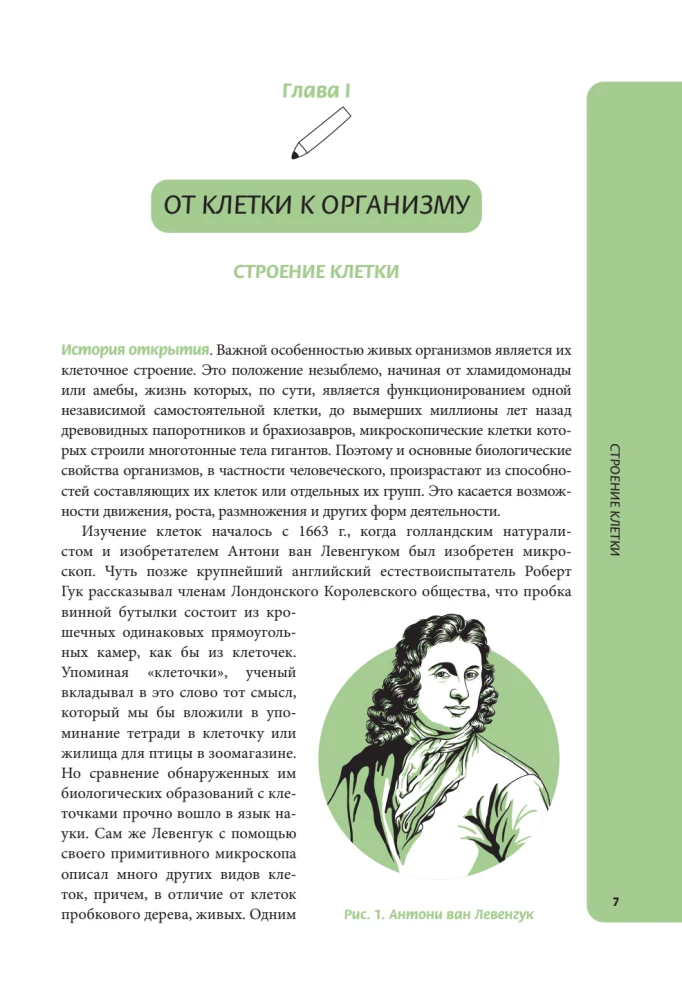 Глава I

ОТ КЛЕТКИ К ОРГАНИЗМУ

СТРОЕНИЕ КЛЕТКИ

История открытия. Важной особенностью живых организмов является их клеточное строение. Это положение незыблемо, начиная от хламидомонады или амебы, жизнь которых, по сути, является функционированием одной независимой самостоятельной клетки, до вымерших миллионы лет назад древовидных папоротников и брахиозавров, микроскопические клетки которых строили многотонные тела гигантов. Поэтому и основные биологические свойства организмов, в частности человеческого, произрастают из способностей составляющих их клеток или отдельных их групп. Это касается возможности движения, роста, размножения и других форм деятельности.

Изучение клеток началось с 1663 г., когда голландским натуралистом и изобретателем Антони ван Левенгуком был изобретен микроскоп. Чуть позже крупнейший английский естествоиспытатель Роберт Гук рассказывал членам Лондонского Королевского общества, что пробка винной бутылки состоит из крошечных одинаковых прямоугольных камер, как бы из клеточек. Упоминая «клеточки», ученый вкладывал в это слово тот смысл, который мы бы вложили в упоминание тетради в клеточку или жилища для птицы в зоомагазине. Но сравнение обнаруженных им биологических образований с клеточками прочно вошло в язык науки. Сам же Левенгук с помощью своего примитивного микроскопа описал много других видов клеток, причем, в отличие от клеток пробкового дерева, живых. Одним

Рис. 1. Антони ван Левенгук

СТРОЕНИЕ КЛЕТКИ

7